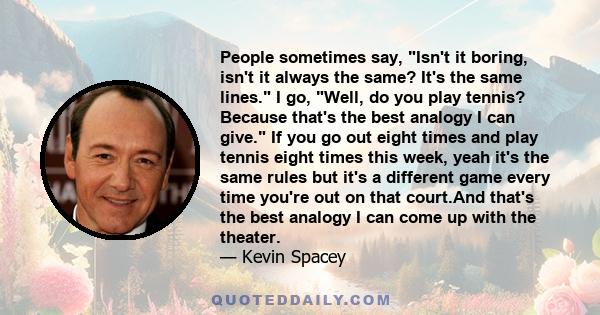 People sometimes say, "Isn't it boring, isn't it always the same? It's the same lines." I go, "Well, do you play tennis? Because that's the best analogy I can give." If you go out eight times and play tennis eight times this week, yeah it's the same rules but it's a different game every time you're out on that court.And that's the best analogy I can come up with the theater.
— Kevin Spacey

QUOTEDDAILY.COM